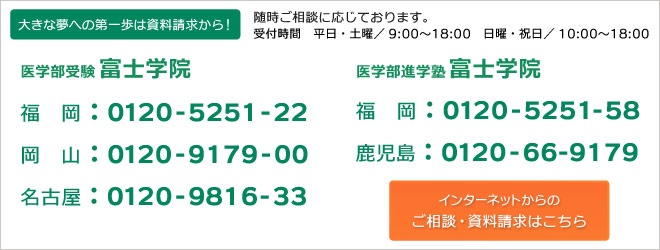 大きな夢への第一歩は資料請求から！

随時ご相談に応じております。
受付時間　平日・土曜／ 9:00～18:00　日曜・祝日／ 10:00～18:00

医学部受験 富士学院

福　岡：0120-5251-22

岡　山：0120-9179-00

名古屋：0120-9816-33

医学部進学塾 富士学院

福　岡：0120-5251-58

鹿児島：0120-66-9179

インターネットからの
ご相談・資料請求はこちら